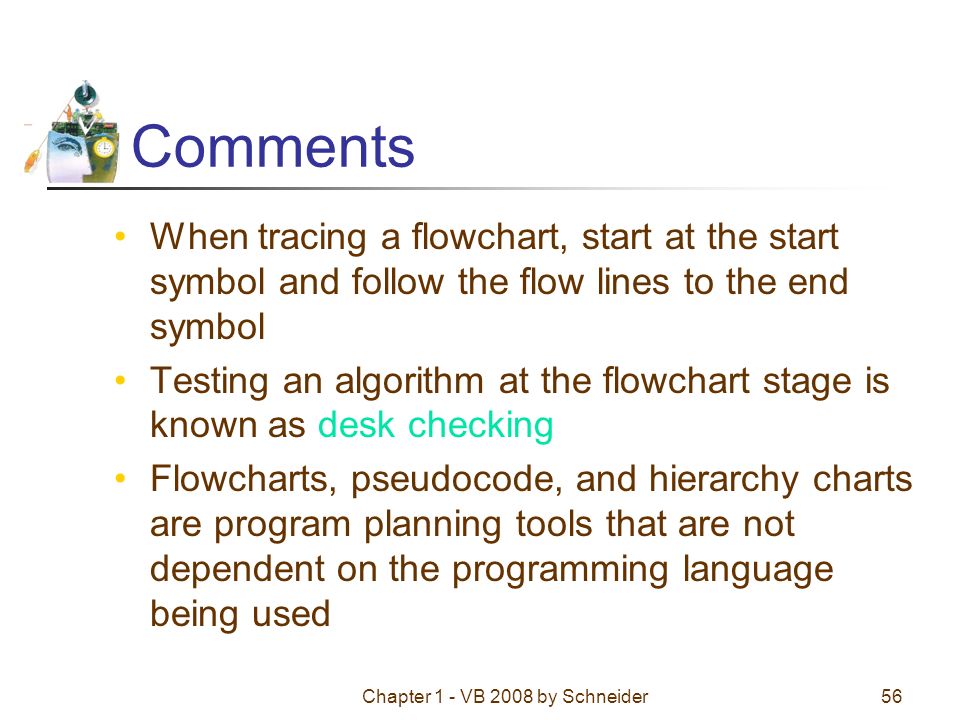 Comments

• When tracing a flowchart, start at the start symbol and follow the flow lines to the end symbol
• Testing an algorithm at the flowchart stage is known as desk checking
• Flowcharts, pseudocode, and hierarchy charts are program planning tools that are not dependent on the programming language being used

Chapter 1 - VB 2008 by Schneider

56